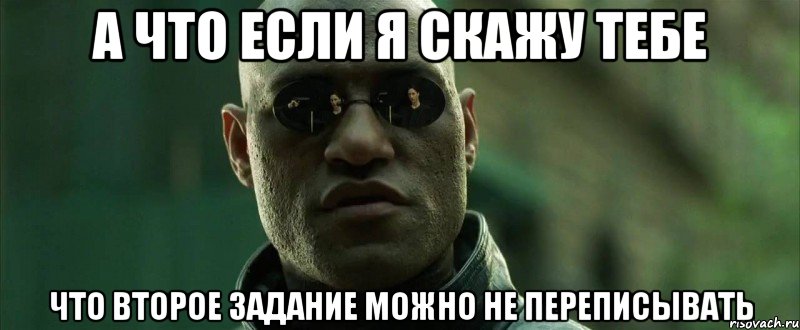 А ЧТО ЕСЛИ Я СКАЖУ ТЕБЕ

ЧТО ВТОРОЕ ЗАДАНИЕ МОЖНО НЕ ПЕРЕПИСЫВАТЬ

risovach.ru